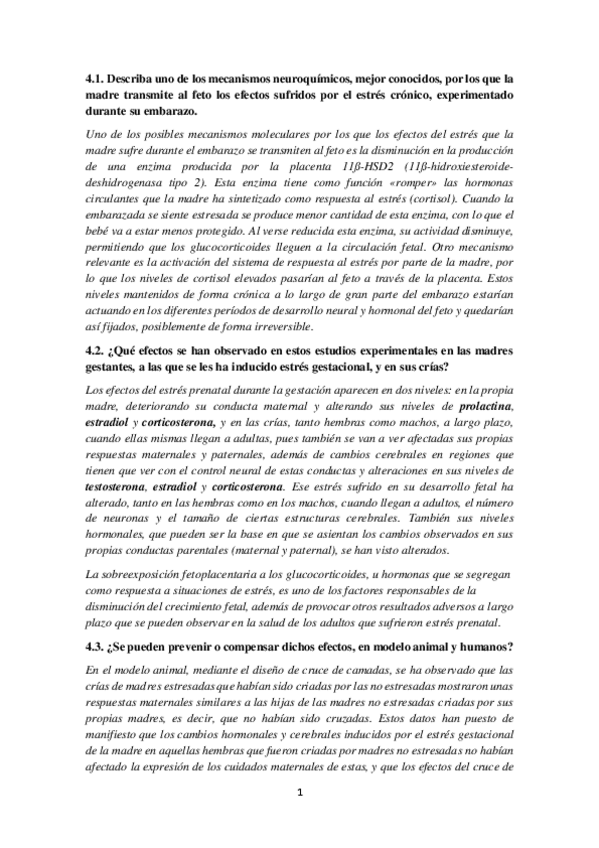 4.1. Describa uno de los mecanismos neuroquímicos, mejor conocidos, por los que la madre transmite al feto los efectos sufridos por el estrés crónico, experimentado durante su embarazo.

Uno de los posibles mecanismos moleculares por los que los efectos del estrés que la madre sufre durante el embarazo se transmiten al feto es la disminución en la producción de una enzima producida por la placenta 11ß-HSD2 (11ß-hidroxiesteroide-deshidrogenasa tipo 2). Esta enzima tiene como función «romper» las hormonas circulantes que la madre ha sintetizado como respuesta al estrés (cortisol). Cuando la embarazada se siente estresada se produce menor cantidad de esta enzima, con lo que el bebé va a estar menos protegido. Al verse reducida esta enzima, su actividad disminuye, permitiendo que los glucocorticoides lleguen a la circulación fetal. Otro mecanismo relevante es la activación del sistema de respuesta al estrés por parte de la madre, por lo que los niveles de cortisol elevados pasarían al feto a través de la placenta. Estos niveles mantenidos de forma crónica a lo largo de gran parte del embarazo estarían actuando en los diferentes períodos de desarrollo neural y hormonal del feto y quedarían así fijados, posiblemente de forma irreversible.

4.2. ¿Qué efectos se han observado en estos estudios experimentales en las madres gestantes, a las que se les ha inducido estrés gestacional, y en sus crías?

Los efectos del estrés prenatal durante la gestación aparecen en dos niveles: en la propia madre, deteriorando su conducta maternal y alterando sus niveles de prolactina, estradiol y corticosterona, y en las crías, tanto hembras como machos, a largo plazo, cuando ellas mismas llegan a adultas, pues también se van a ver afectadas sus propias respuestas maternales y paternales, además de cambios cerebrales en regiones que tienen que ver con el control neural de estas conductas y alteraciones en sus niveles de testosterona, estradiol y corticosterona. Ese estrés sufrido en su desarrollo fetal ha alterado, tanto en las hembras como en los machos, cuando llegan a adultos, el número de neuronas y el tamaño de ciertas estructuras cerebrales. También sus niveles hormonales, que pueden ser la base en que se asientan los cambios observados en sus propias conductas parentales (maternal y paternal), se han visto alterados.

La sobreexposición fetoplacentaria a los glucocorticoides, u hormonas que se segregan como respuesta a situaciones de estrés, es uno de los factores responsables de la disminución del crecimiento fetal, además de provocar otros resultados adversos a largo plazo que se pueden observar en la salud de los adultos que sufrieron estrés prenatal.

4.3. ¿Se pueden prevenir o compensar dichos efectos, en modelo animal y humanos?

En el modelo animal, mediante el diseño de cruce de camadas, se ha observado que las crías de madres estresadas que habían sido criadas por las no estresadas mostraron unas respuestas maternales similares a las hijas de las madres no estresadas criadas por sus propias madres, es decir, que no habían sido cruzadas. Estos datos han puesto de manifiesto que los cambios hormonales y cerebrales inducidos por el estrés gestacional de la madre en aquellas hembras que fueron criadas por madres no estresadas no habían afectado la expresión de los cuidados maternales de estas, y que los efectos del cruce de

1